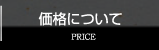 価格について

PRICE